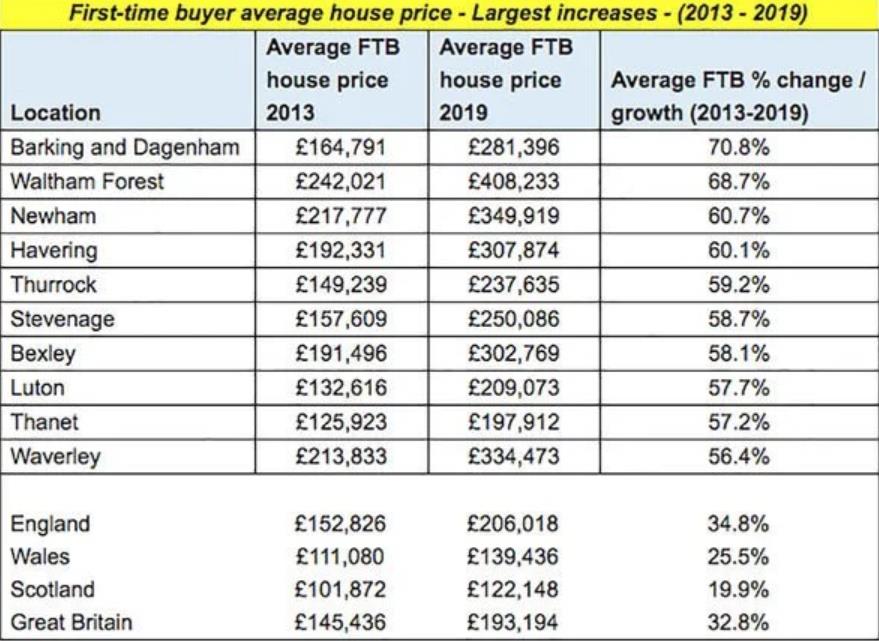 First-time buyer average house price - Largest increases - (2013 - 2019)

| Location | Average FTB house price 2013 | Average FTB house price 2019 | Average FTB % change / growth (2013-2019) |
|---|---|---|---|
| Barking and Dagenham | £164,791 | £281,396 | 70.8% |
| Waltham Forest | £242,021 | £408,233 | 68.7% |
| Newham | £217,777 | £349,919 | 60.7% |
| Havering | £192,331 | £307,874 | 60.1% |
| Thurrock | £149,239 | £237,635 | 59.2% |
| Stevenage | £157,609 | £250,086 | 58.7% |
| Bexley | £191,496 | £302,769 | 58.1% |
| Luton | £132,616 | £209,073 | 57.7% |
| Thanet | £125,923 | £197,912 | 57.2% |
| Waverley | £213,833 | £334,473 | 56.4% |
| | | | |
| England | £152,826 | £206,018 | 34.8% |
| Wales | £111,080 | £139,436 | 25.5% |
| Scotland | £101,872 | £122,148 | 19.9% |
| Great Britain | £145,436 | £193,194 | 32.8% |